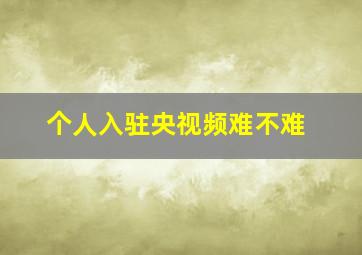 个人入驻央视频难不难